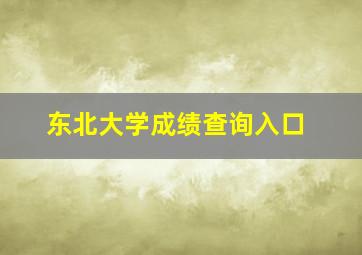 东北大学成绩查询入口